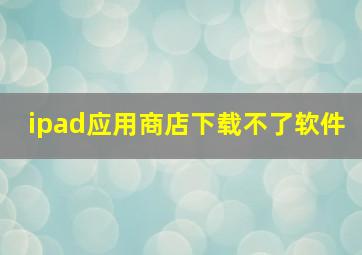 ipad应用商店下载不了软件